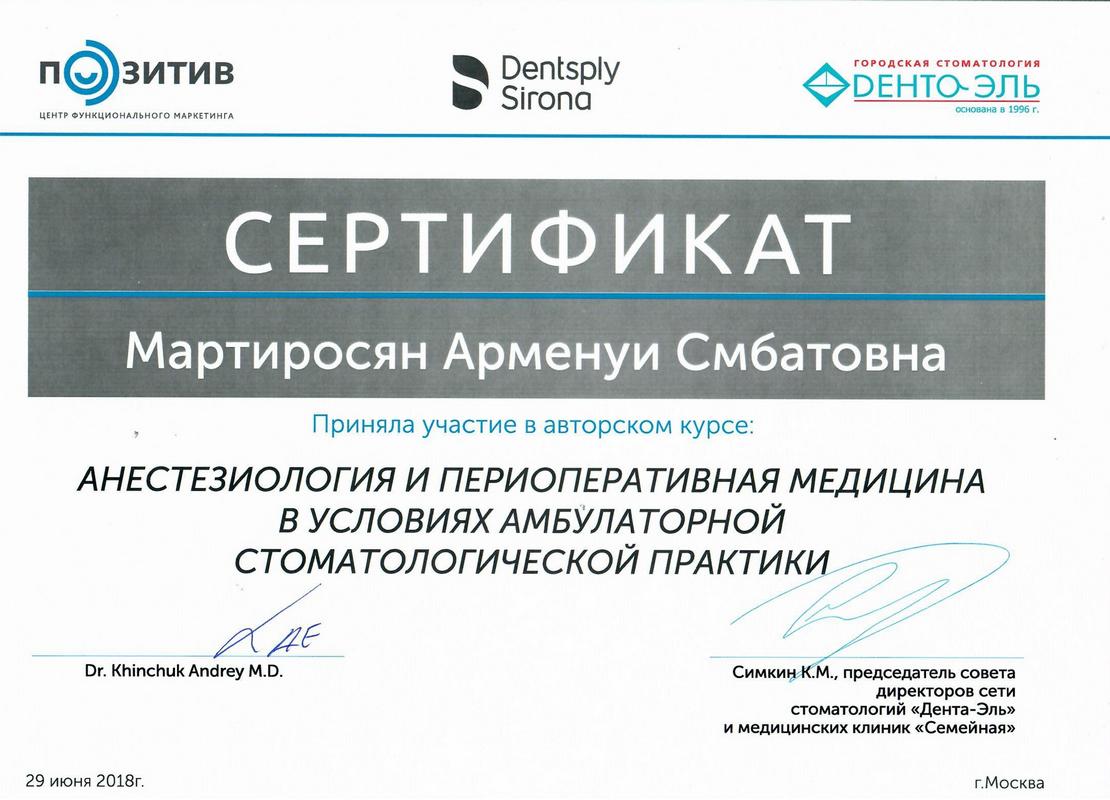 ПОЗИТИВ
ЦЕНТР ФУНКЦИОНАЛЬНОГО МАРКЕТИНГА

Dentsply Sirona

ГОРОДСКАЯ СТОМАТОЛОГИЯ
ДЕНТО-ЭЛЬ
основана в 1996 г.

СЕРТИФИКАТ

Мартиросян Арменуи Смбатовна

Приняла участие в авторском курсе:

АНЕСТЕЗИОЛОГИЯ И ПЕРИОПЕРАТИВНАЯ МЕДИЦИНА В УСЛОВИЯХ АМБУЛАТОРНОЙ СТОМАТОЛОГИЧЕСКОЙ ПРАКТИКИ

Dr. Khinchuk Andrey M.D.

Симкин К.М., председатель совета директоров сети стоматологий «Дента-Эль» и медицинских клиник «Семейная»

29 июня 2018г.

г.Москва